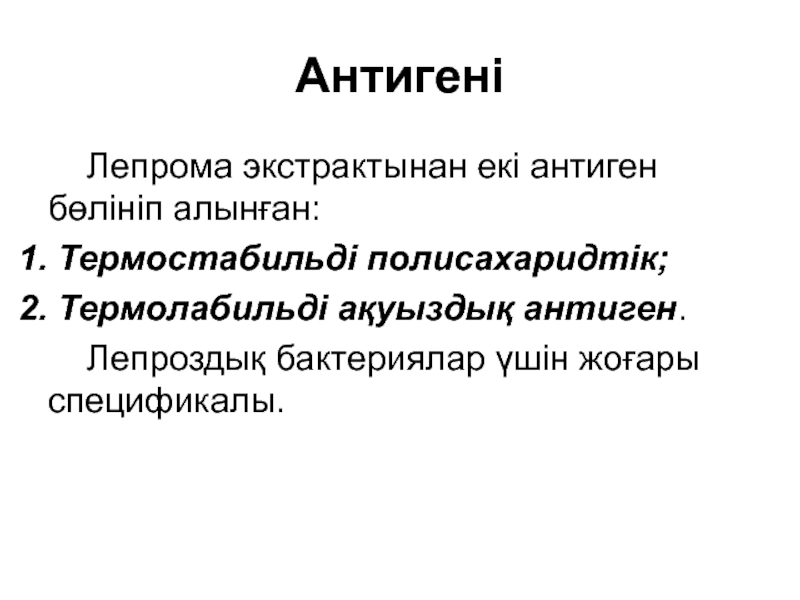 Антигені

Лепрома экстрактынан екі антиген бөлініп алынған:

1. Термостабильді полисахаридтік;

2. Термолабильді ақуыздық антиген.

Лепроздық бактериялар үшін жоғары спецификалы.